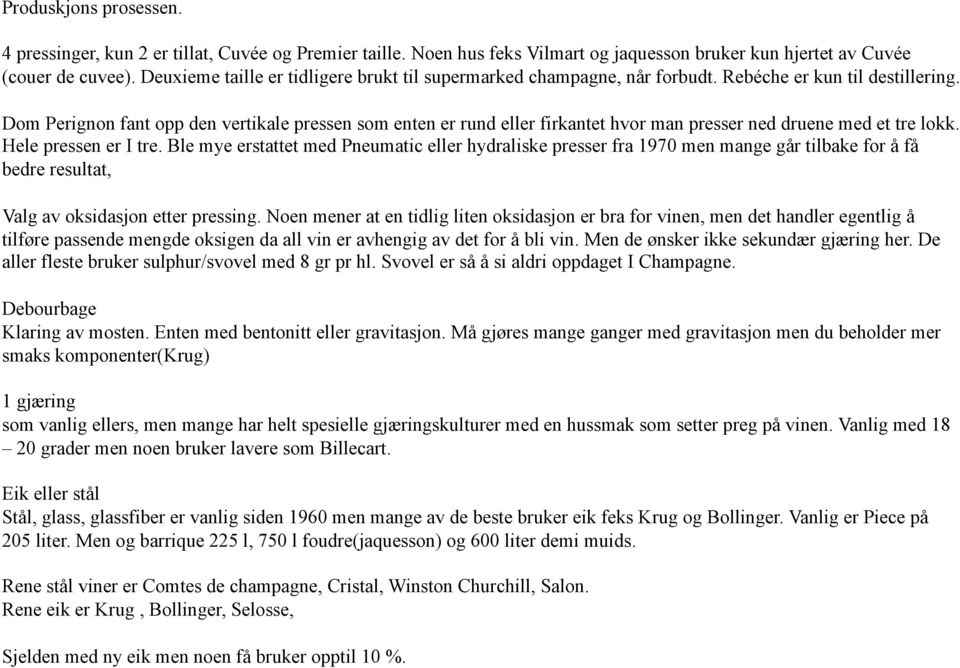 Produskjons prosessen.

4 pressinger, kun 2 er tillat, Cuvée og Premier taille. Noen hus feks Vilmart og jaquesson bruker kun hjertet av Cuvée (couer de cuvee). Deuxieme taille er tidligere brukt til supermarked champagne, når forbudt. Rebéche er kun til destillering.

Dom Perignon fant opp den vertikale pressen som enten er rund eller firkantet hvor man presser ned druene med et tre lokk. Hele pressen er I tre. Ble mye erstattet med Pneumatic eller hydraliske presser fra 1970 men mange går tilbake for å få bedre resultat,

Valg av oksidasjon etter pressing. Noen mener at en tidlig liten oksidasjon er bra for vinen, men det handler egentlig å tilføre passende mengde oksigen da all vin er avhengig av det for å bli vin. Men de ønsker ikke sekundær gjæring her. De aller fleste bruker sulphur/svovel med 8 gr pr hl. Svovel er så å si aldri oppdaget I Champagne.

Debourbage
Klaring av mosten. Enten med bentonitt eller gravitasjon. Må gjøres mange ganger med gravitasjon men du beholder mer smaks komponenter(Krug)

1 gjæring
som vanlig ellers, men mange har helt spesielle gjæringskulturer med en hussmak som setter preg på vinen. Vanlig med 18 – 20 grader men noen bruker lavere som Billecart.

Eik eller stål
Stål, glass, glassfiber er vanlig siden 1960 men mange av de beste bruker eik feks Krug og Bollinger. Vanlig er Piece på 205 liter. Men og barrique 225 l, 750 l foudre(jaquesson) og 600 liter demi muids.

Rene stål viner er Comtes de champagne, Cristal, Winston Churchill, Salon.
Rene eik er Krug , Bollinger, Selosse,

Sjelden med ny eik men noen få bruker opptil 10 %.